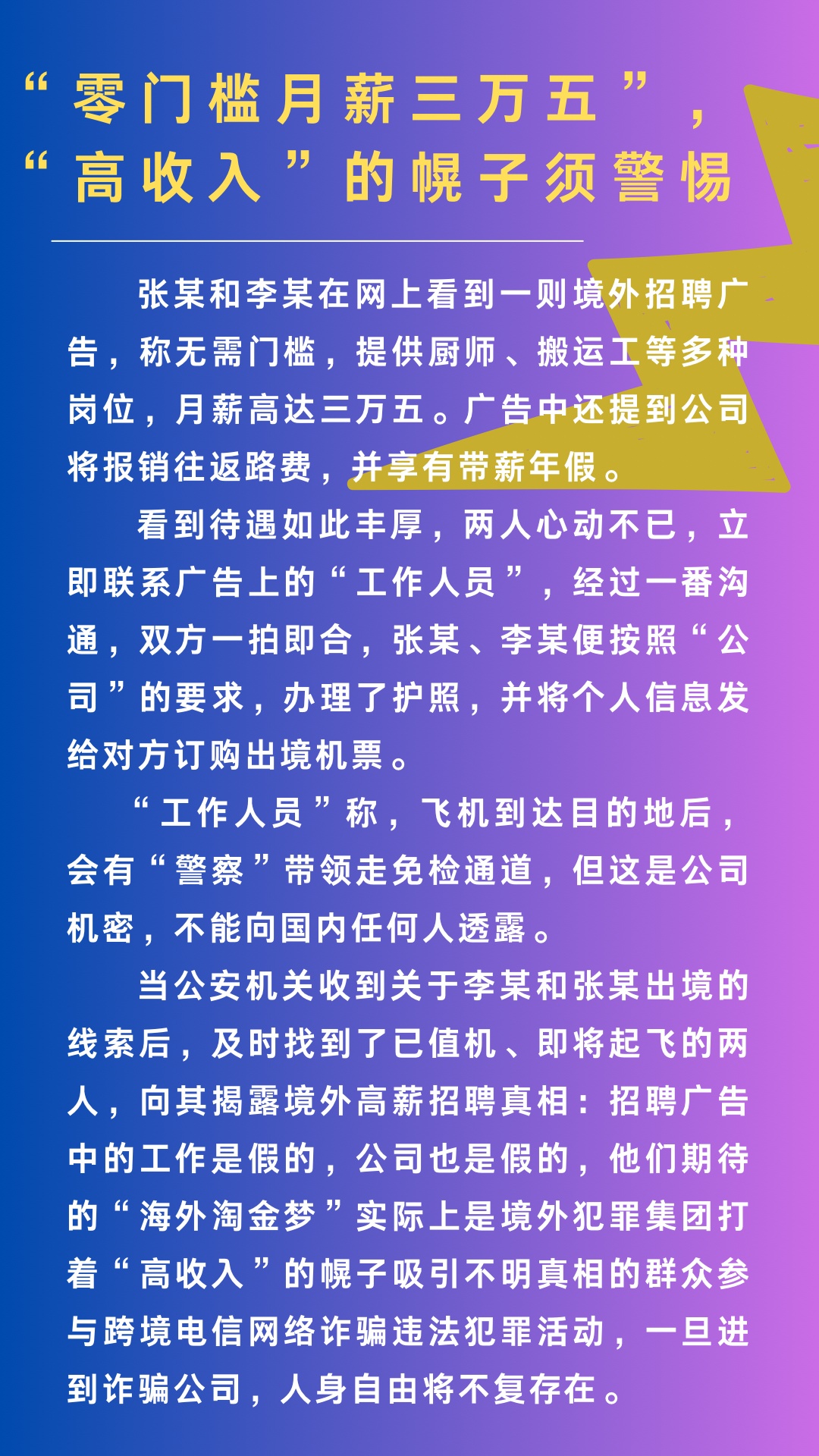 “零门槛月薪三万五”，“高收入”的幌子须警惕

张某和李某在网上看到一则境外招聘广告，称无需门槛，提供厨师、搬运工等多种岗位，月薪高达三万五。广告中还提到公司将报销往返路费，并享有带薪年假。

看到待遇如此丰厚，两人心动不已，立即联系广告上的“工作人员”，经过一番沟通，双方一拍即合，张某、李某便按照“公司”的要求，办理了护照，并将个人信息发给对方订购出境机票。

“工作人员”称，飞机到达目的地后，会有“警察”带领走免检通道，但这是公司机密，不能向国内任何人透露。

当公安机关收到关于李某和张某出境的线索后，及时找到了已值机、即将起飞的两人，向其揭露境外高薪招聘真相：招聘广告中的工作是假的，公司也是假的，他们期待的“海外淘金梦”实际上是境外犯罪集团打着“高收入”的幌子吸引不明真相的群众参与跨境电信网络诈骗违法犯罪活动，一旦进到诈骗公司，人身自由将不复存在。